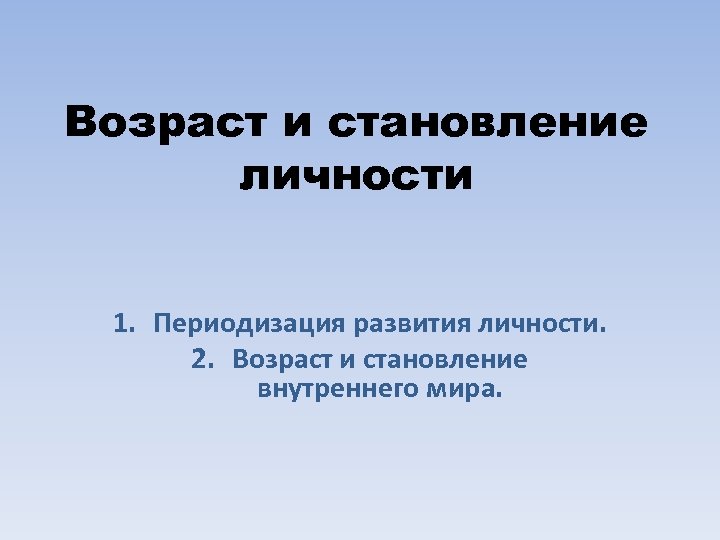 Возраст и становление личности

1. Периодизация развития личности.
2. Возраст и становление внутреннего мира.